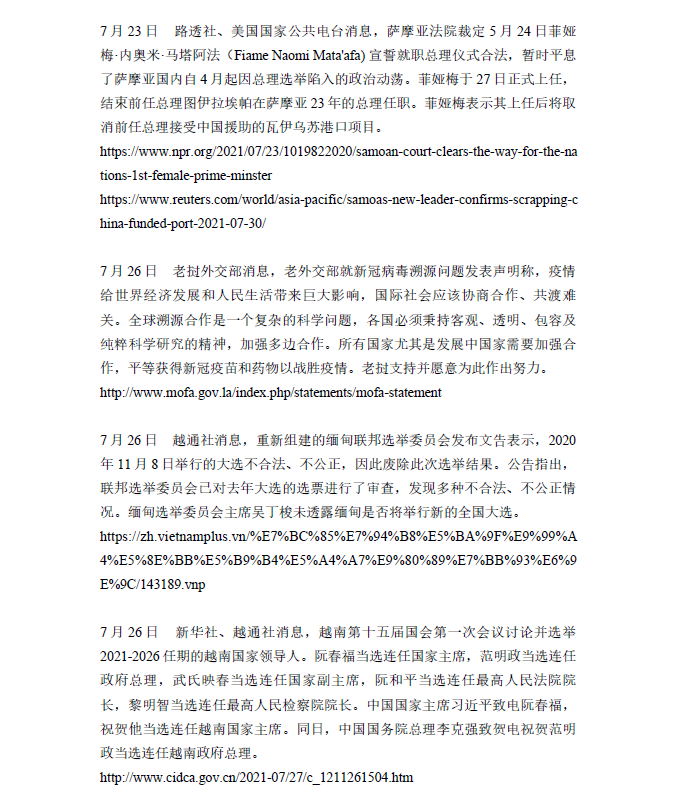 7 月 23 日　路透社、美国国家公共电台消息，萨摩亚法院裁定 5 月 24 日菲娅梅·内奥米·马塔阿法（Fiame Naomi Mata'afa）宣誓就职总理仪式合法，暂时平息了萨摩亚国内自 4 月起因总理选举陷入的政治动荡。菲娅梅于 27 日正式上任，结束前任总理图伊拉埃帕在萨摩亚 23 年的总理任职。菲娅梅表示其上任后将取消前任总理接受中国援助的瓦伊乌苏港口项目。

https://www.npr.org/2021/07/23/1019822020/samoan-court-clears-the-way-for-the-nations-1st-female-prime-minster

https://www.reuters.com/world/asia-pacific/samoas-new-leader-confirms-scrapping-china-funded-port-2021-07-30/

7 月 26 日　老挝外交部消息，老外交部就新冠病毒溯源问题发表声明称，疫情给世界经济发展和人民生活带来巨大影响，国际社会应该协商合作、共渡难关。全球溯源合作是一个复杂的科学问题，各国必须秉持客观、透明、包容及纯粹科学研究的精神，加强多边合作。所有国家尤其是发展中国家需要加强合作，平等获得新冠疫苗和药物以战胜疫情。老挝支持并愿意为此作出努力。

http://www.mofa.gov.la/index.php/statements/mofa-statement

7 月 26 日　越通社消息，重新组建的缅甸联邦选举委员会发布文告表示，2020 年 11 月 8 日举行的大选不合法、不公正，因此废除此次选举结果。公告指出，联邦选举委员会已对去年大选的选票进行了审查，发现多种不合法、不公正情况。缅甸选举委员会主席吴丁梭未透露缅甸是否将举行新的全国大选。

https://zh.vietnamplus.vn/%E7%BC%85%E7%94%B8%E5%BA%9F%E9%99%A4%E5%8E%BB%E5%B9%B4%E5%A4%A7%E9%80%89%E7%BB%93%E6%9E%9C/143189.vnp

7 月 26 日　新华社、越通社消息，越南第十五届国会第一次会议讨论并选举 2021-2026 任期的越南国家领导人。阮春福当选连任国家主席，范明政当选连任政府总理，武氏映春当选连任国家副主席，阮和平当选连任最高人民法院院长，黎明智当选连任最高人民检察院院长。中国国家主席习近平致电阮春福，祝贺他当选连任越南国家主席。同日，中国国务院总理李克强致贺电祝贺范明政当选连任越南政府总理。

http://www.cidca.gov.cn/2021-07/27/c_1211261504.htm